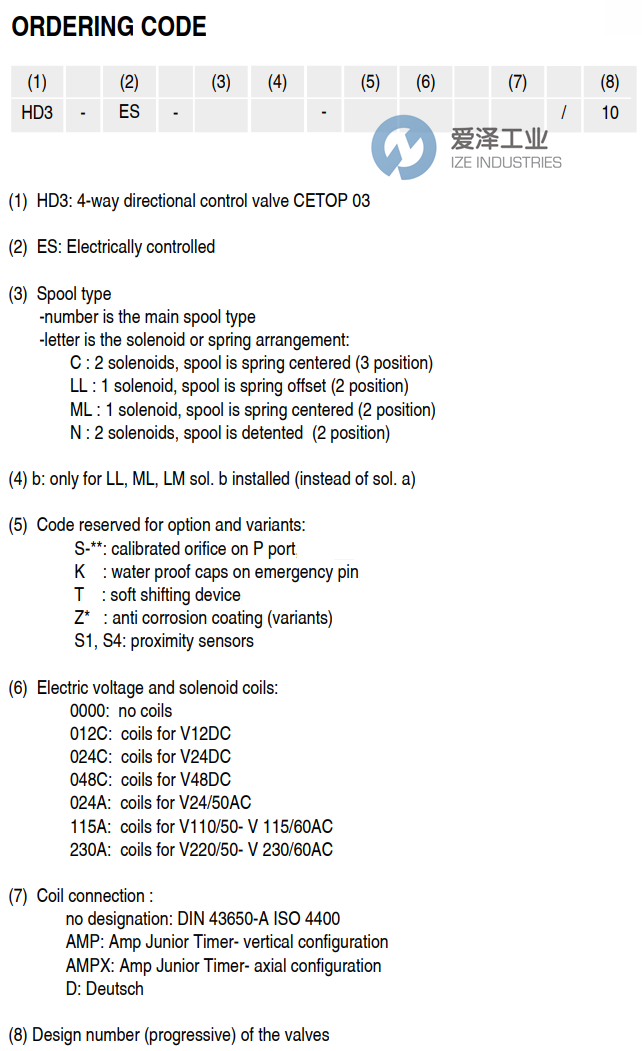 ORDERING CODE

| (1) | | (2) | | (3) | (4) | | (5) | (6) | | (7) | | (8) |
|---|---|---|---|---|---|---|---|---|---|---|---|---|
| HD3 | - | ES | - | | | - | | | | | / | 10 |

爱泽工业
IZE INDUSTRIES

(1) HD3: 4-way directional control valve CETOP 03

(2) ES: Electrically controlled

(3) Spool type
-number is the main spool type
-letter is the solenoid or spring arrangement:
C : 2 solenoids, spool is spring centered (3 position)
LL : 1 solenoid, spool is spring offset (2 position)
ML : 1 solenoid, spool is spring centered (2 position)
N : 2 solenoids, spool is detented (2 position)

(4) b: only for LL, ML, LM sol. b installed (instead of sol. a)

(5) Code reserved for option and variants:
S-**: calibrated orifice on P port
K : water proof caps on emergency pin
T : soft shifting device
Z* : anti corrosion coating (variants)
S1, S4: proximity sensors

(6) Electric voltage and solenoid coils:
0000: no coils
012C: coils for V12DC
024C: coils for V24DC
048C: coils for V48DC
024A: coils for V24/50AC
115A: coils for V110/50- V 115/60AC
230A: coils for V220/50- V 230/60AC

(7) Coil connection :
no designation: DIN 43650-A ISO 4400
AMP: Amp Junior Timer- vertical configuration
AMPX: Amp Junior Timer- axial configuration
D: Deutsch

(8) Design number (progressive) of the valves